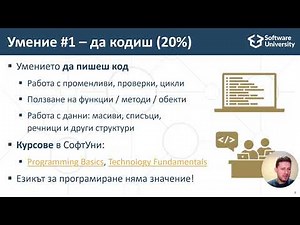 Умение #1 – да кодиш (20%)

Software University

▪ Умението да пишеш код
▪ Работа с променливи, проверки, цикли
▪ Ползване на функции / методи / обекти
▪ Работа с данни: масиви, списъци, речници и други структури
▪ Курсове в СофтУни:
▪ Programming Basics, Technology Fundamentals
▪ Езикът за програмиране няма значение!

</>